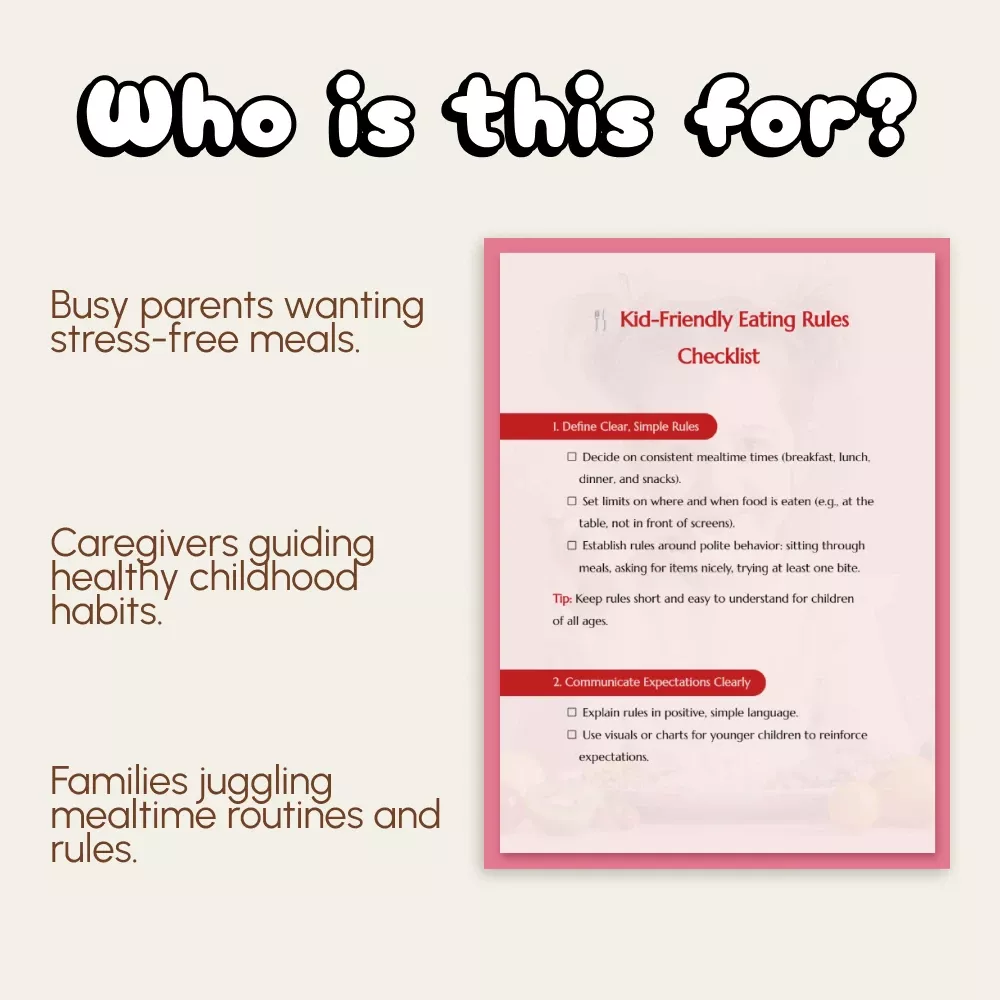 Who is this for?

Busy parents wanting stress-free meals.

Caregivers guiding healthy childhood habits.

Families juggling mealtime routines and rules.

Kid-Friendly Eating Rules Checklist

1. Define Clear, Simple Rules

☐ Decide on consistent mealtime times (breakfast, lunch, dinner, and snacks).

☐ Set limits on where and when food is eaten (e.g., at the table, not in front of screens).

☐ Establish rules around polite behavior: sitting through meals, asking for items nicely, trying at least one bite.

Tip: Keep rules short and easy to understand for children of all ages.

2. Communicate Expectations Clearly

☐ Explain rules in positive, simple language.

☐ Use visuals or charts for younger children to reinforce expectations.